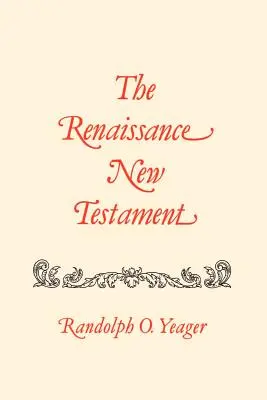 The Renaissance New Testament

Randolph O. Yeager